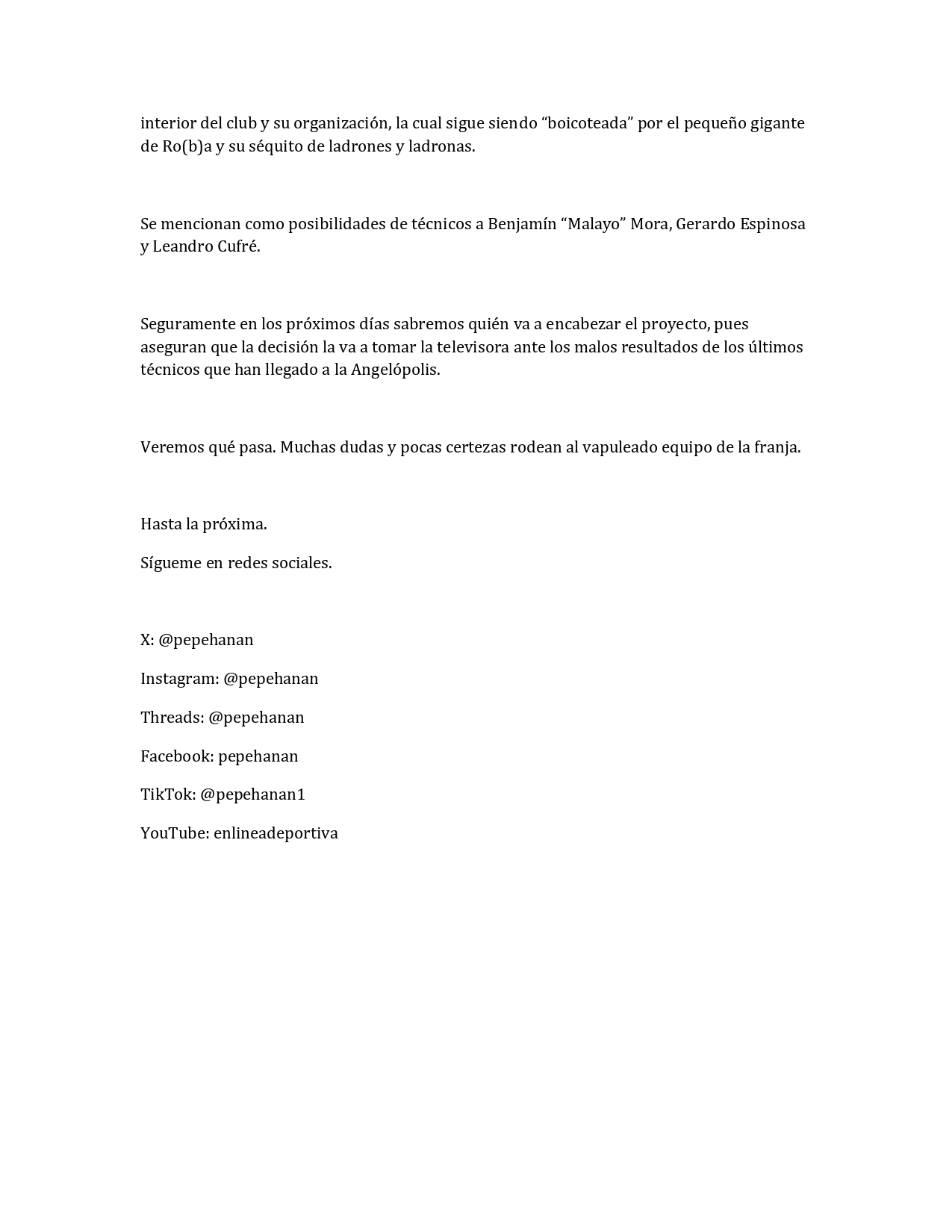 interior del club y su organización, la cual sigue siendo “boicoteada” por el pequeño gigante de Ro(b)a y su séquito de ladrones y ladronas.

Se mencionan como posibilidades de técnicos a Benjamín “Malayo” Mora, Gerardo Espinosa y Leandro Cufré.

Seguramente en los próximos días sabremos quién va a encabezar el proyecto, pues aseguran que la decisión la va a tomar la televisora ante los malos resultados de los últimos técnicos que han llegado a la Angelópolis.

Veremos qué pasa. Muchas dudas y pocas certezas rodean al vapuleado equipo de la franja.

Hasta la próxima.

Sígueme en redes sociales.

X: @pepehanan

Instagram: @pepehanan

Threads: @pepehanan

Facebook: pepehanan

TikTok: @pepehanan1

YouTube: enlineadeportiva